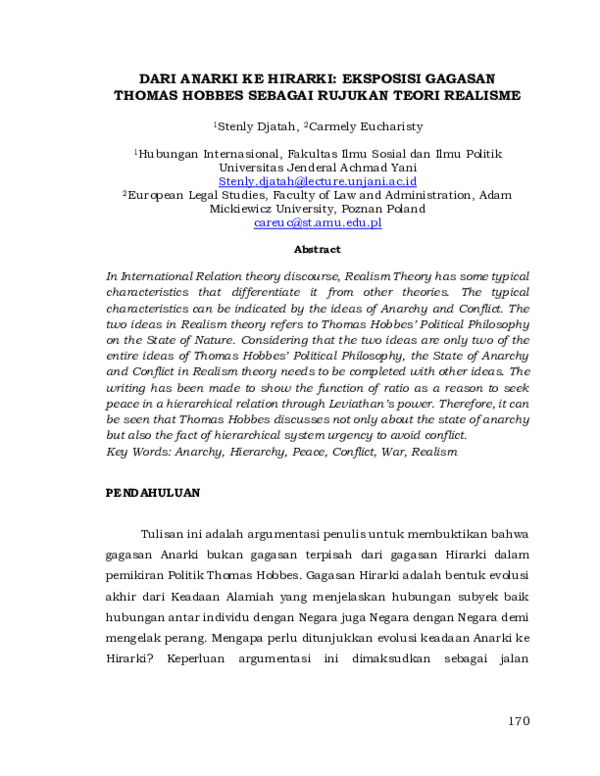 DARI ANARKI KE HIRARKI: EKSPOSISI GAGASAN THOMAS HOBBES SEBAGAI RUJUKAN TEORI REALISME

$^{1}$Stenly Djatah, $^{2}$Carmely Eucharisty

$^{1}$Hubungan Internasional, Fakultas Ilmu Sosial dan Ilmu Politik
Universitas Jenderal Achmad Yani
Stenly.djatah@lecture.unjani.ac.id
$^{2}$European Legal Studies, Faculty of Law and Administration, Adam Mickiewicz University, Poznan Poland
careuc@st.amu.edu.pl

Abstract

In International Relation theory discourse, Realism Theory has some typical characteristics that differentiate it from other theories. The typical characteristics can be indicated by the ideas of Anarchy and Conflict. The two ideas in Realism theory refers to Thomas Hobbes' Political Philosophy on the State of Nature. Considering that the two ideas are only two of the entire ideas of Thomas Hobbes' Political Philosophy, the State of Anarchy and Conflict in Realism theory needs to be completed with other ideas. The writing has been made to show the function of ratio as a reason to seek peace in a hierarchical relation through Leviathan's power. Therefore, it can be seen that Thomas Hobbes discusses not only about the state of anarchy but also the fact of hierarchical system urgency to avoid conflict.
Key Words: Anarchy, Hierarchy, Peace, Conflict, War, Realism

PENDAHULUAN

Tulisan ini adalah argumentasi penulis untuk membuktikan bahwa gagasan Anarki bukan gagasan terpisah dari gagasan Hirarki dalam pemikiran Politik Thomas Hobbes. Gagasan Hirarki adalah bentuk evolusi akhir dari Keadaan Alamiah yang menjelaskan hubungan subyek baik hubungan antar individu dengan Negara juga Negara dengan Negara demi mengelak perang. Mengapa perlu ditunjukkan evolusi keadaan Anarki ke Hirarki? Keperluan argumentasi ini dimaksudkan sebagai jalan

170